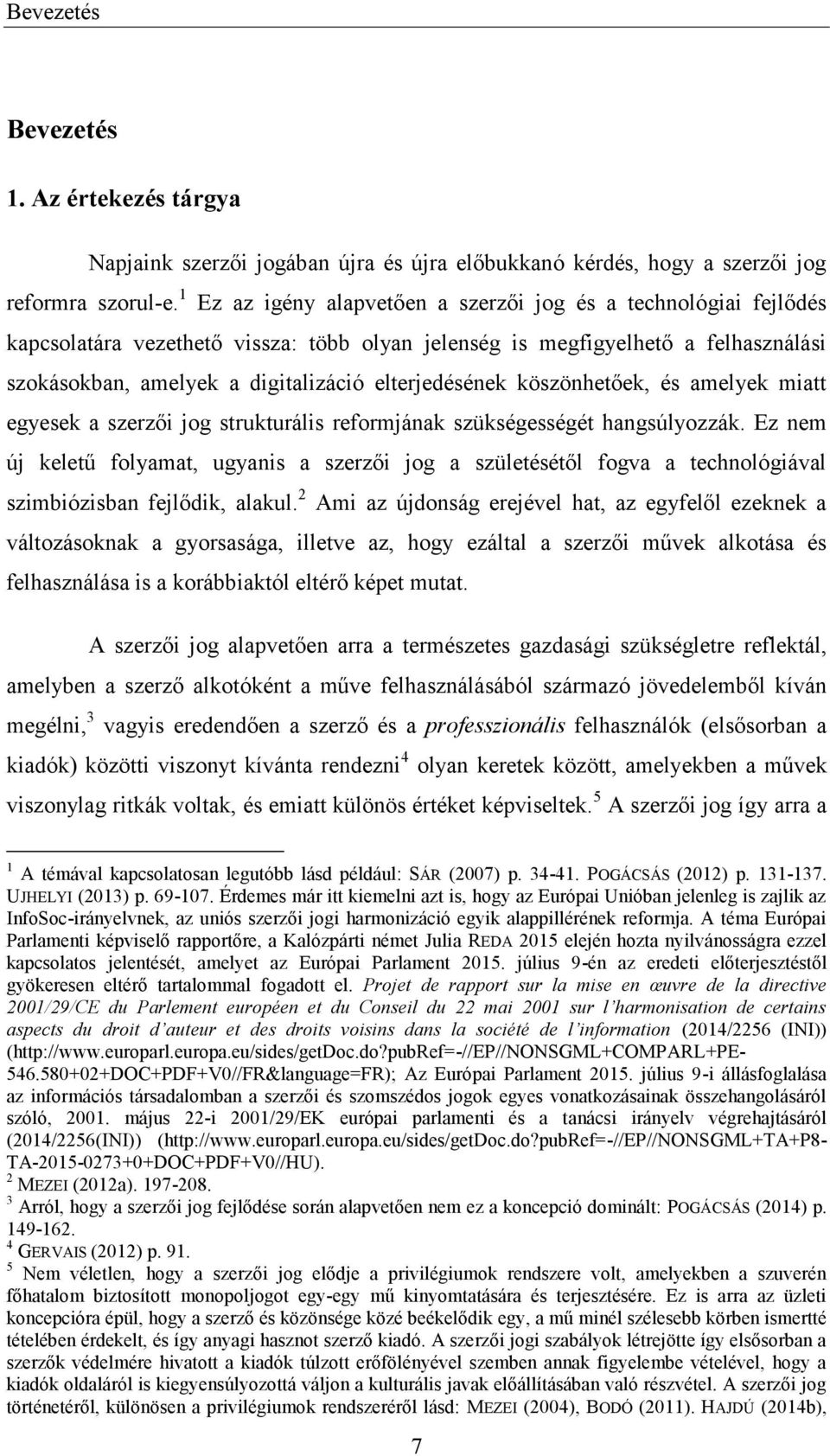 Bevezetés

Bevezetés

1. Az értekezés tárgya

Napjaink szerzői jogában újra és újra előbukkanó kérdés, hogy a szerzői jog reformra szorul-e.$^1$ Ez az igény alapvetően a szerzői jog és a technológiai fejlődés kapcsolatára vezethető vissza: több olyan jelenség is megfigyelhető a felhasználási szokásokban, amelyek a digitalizáció elterjedésének köszönhetőek, és amelyek miatt egyesek a szerzői jog strukturális reformjának szükségességét hangsúlyozzák. Ez nem új keletű folyamat, ugyanis a szerzői jog a születésétől fogva a technológiával szimbiózisban fejlődik, alakul.$^2$ Ami az újdonság erejével hat, az egyfelől ezeknek a változásoknak a gyorsasága, illetve az, hogy ezáltal a szerzői művek alkotása és felhasználása is a korábbiaktól eltérő képet mutat.

A szerzői jog alapvetően arra a természetes gazdasági szükségletre reflektál, amelyben a szerző alkotóként a műve felhasználásából származó jövedelemből kíván megélni,$^3$ vagyis eredendően a szerző és a professzionális felhasználók (elsősorban a kiadók) közötti viszonyt kívánta rendezni$^4$ olyan keretek között, amelyekben a művek viszonylag ritkák voltak, és emiatt különös értéket képviseltek.$^5$ A szerzői jog így arra a

$^1$ A témával kapcsolatosan legutóbb lásd például: SÁR (2007) p. 34-41. POGÁCSÁS (2012) p. 131-137. UJHELYI (2013) p. 69-107. Érdemes már itt kiemelni azt is, hogy az Európai Unióban jelenleg is zajlik az InfoSoc-irányelvnek, az uniós szerzői jogi harmonizáció egyik alappillérének reformja. A téma Európai Parlamenti képviselő rapportőre, a Kalózpárti német Julia REDA 2015 elején hozta nyilvánosságra ezzel kapcsolatos jelentését, amelyet az Európai Parlament 2015. július 9-én az eredeti előterjesztéstől gyökeresen eltérő tartalommal fogadott el. Projet de rapport sur la mise en œuvre de la directive 2001/29/CE du Parlement européen et du Conseil du 22 mai 2001 sur l'harmonisation de certains aspects du droit d'auteur et des droits voisins dans la société de l'information (2014/2256 (INI)) (http://www.europarl.europa.eu/sides/getDoc.do?pubRef=-//EP//NONSGML+COMPARL+PE-546.580+02+DOC+PDF+V0//FR&language=FR); Az Európai Parlament 2015. július 9-i állásfoglalása az információs társadalomban a szerzői és szomszédos jogok egyes vonatkozásainak összehangolásáról szóló, 2001. május 22-i 2001/29/EK európai parlamenti és a tanácsi irányelv végrehajtásáról (2014/2256(INI)) (http://www.europarl.europa.eu/sides/getDoc.do?pubRef=-//EP//NONSGML+TA+P8-TA-2015-0273+0+DOC+PDF+V0//HU).
$^2$ MEZEI (2012a). 197-208.
$^3$ Arról, hogy a szerzői jog fejlődése során alapvetően nem ez a koncepció dominált: POGÁCSÁS (2014) p. 149-162.
$^4$ GERVAIS (2012) p. 91.
$^5$ Nem véletlen, hogy a szerzői jog elődje a privilégiumok rendszere volt, amelyekben a szuverén főhatalom biztosított monopoljogot egy-egy mű kinyomtatására és terjesztésére. Ez is arra az üzleti koncepcióra épül, hogy a szerző és közönsége közé beékelődik egy, a mű minél szélesebb körben ismertté tételében érdekelt, és így anyagi hasznot szerző kiadó. A szerzői jogi szabályok létrejötte így elsősorban a szerzők védelmére hivatott a kiadók túlzott erőfölényével szemben annak figyelembe vételével, hogy a kiadók oldaláról is kiegyensúlyozottá váljon a kulturális javak előállításában való részvétel. A szerzői jog történetéről, különösen a privilégiumok rendszeréről lásd: MEZEI (2004), BODÓ (2011). HAJDÚ (2014b),

7